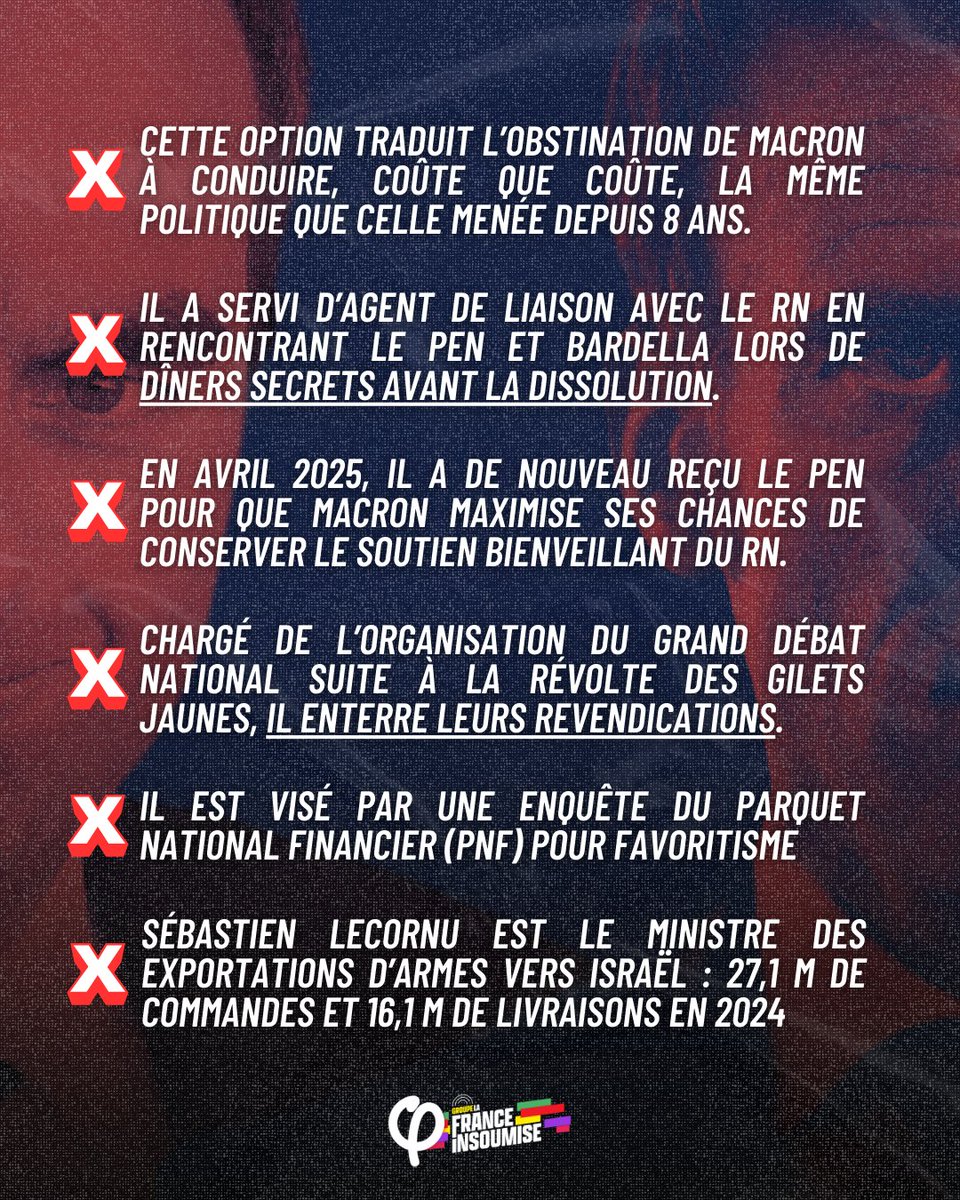 X CETTE OPTION TRADUIT L'OBSTINATION DE MACRON À CONDUIRE, COÛTE QUE COÛTE, LA MÊME POLITIQUE QUE CELLE MENÉE DEPUIS 8 ANS.

X IL A SERVI D'AGENT DE LIAISON AVEC LE RN EN RENCONTRANT LE PEN ET BARDELLA LORS DE DÎNERS SECRETS AVANT LA DISSOLUTION.

X EN AVRIL 2025, IL A DE NOUVEAU REÇU LE PEN POUR QUE MACRON MAXIMISE SES CHANCES DE CONSERVER LE SOUTIEN BIENVEILLANT DU RN.

X CHARGÉ DE L'ORGANISATION DU GRAND DÉBAT NATIONAL SUITE À LA RÉVOLTE DES GILETS JAUNES, IL ENTERRE LEURS REVENDICATIONS.

X IL EST VISÉ PAR UNE ENQUÊTE DU PARQUET NATIONAL FINANCIER (PNF) POUR FAVORITISME

X SÉBASTIEN LECORNU EST LE MINISTRE DES EXPORTATIONS D'ARMES VERS ISRAËL : 27,1 M DE COMMANDES ET 16,1 M DE LIVRAISONS EN 2024

GROUPE LA FRANCE INSOUMISE